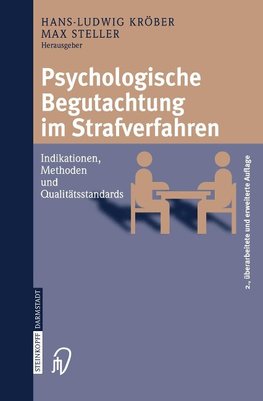 HANS-LUDWIG KRÖBER
MAX STELLER
Herausgeber

Psychologische Begutachtung im Strafverfahren

Indikationen, Methoden und Qualitätsstandards

2., überarbeitete und erweiterte Auflage

STEINKOPFF DARMSTADT